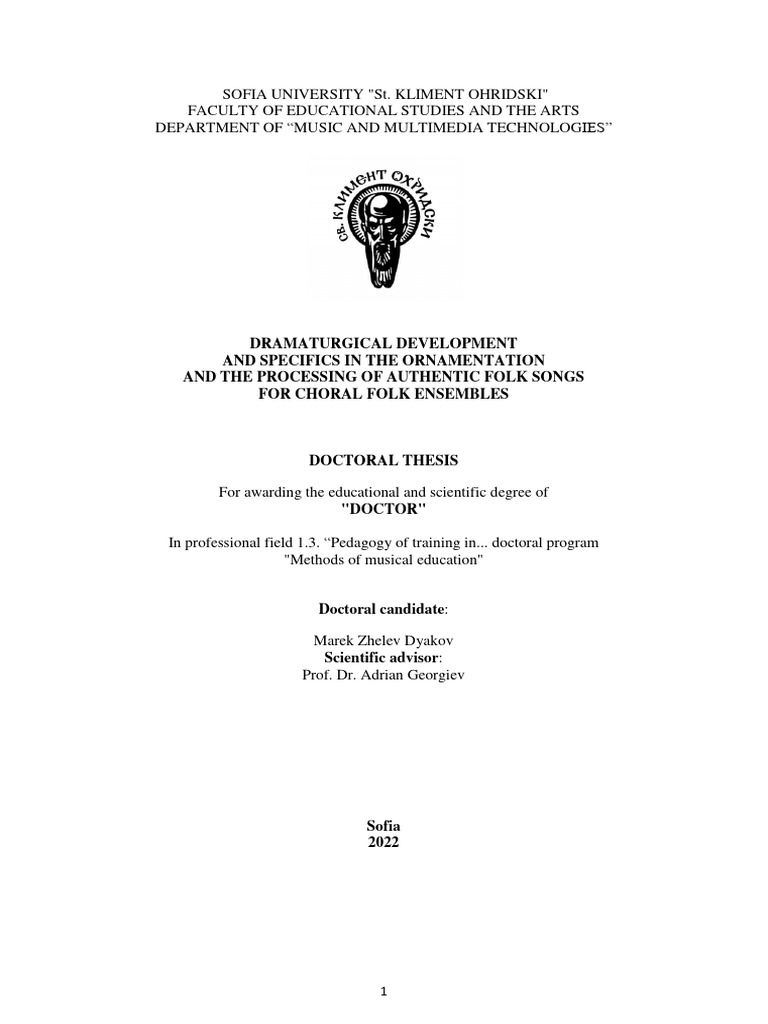 SOFIA UNIVERSITY "St. KLIMENT OHRIDSKI"
FACULTY OF EDUCATIONAL STUDIES AND THE ARTS
DEPARTMENT OF “MUSIC AND MULTIMEDIA TECHNOLOGIES”

СВ. КЛИМЕНТ ОХРИДСКИ

DRAMATURGICAL DEVELOPMENT
AND SPECIFICS IN THE ORNAMENTATION
AND THE PROCESSING OF AUTHENTIC FOLK SONGS
FOR CHORAL FOLK ENSEMBLES

DOCTORAL THESIS

For awarding the educational and scientific degree of
"DOCTOR"

In professional field 1.3. “Pedagogy of training in... doctoral program "Methods of musical education"

Doctoral candidate:

Marek Zhelev Dyakov
Scientific advisor:
Prof. Dr. Adrian Georgiev

Sofia
2022

1